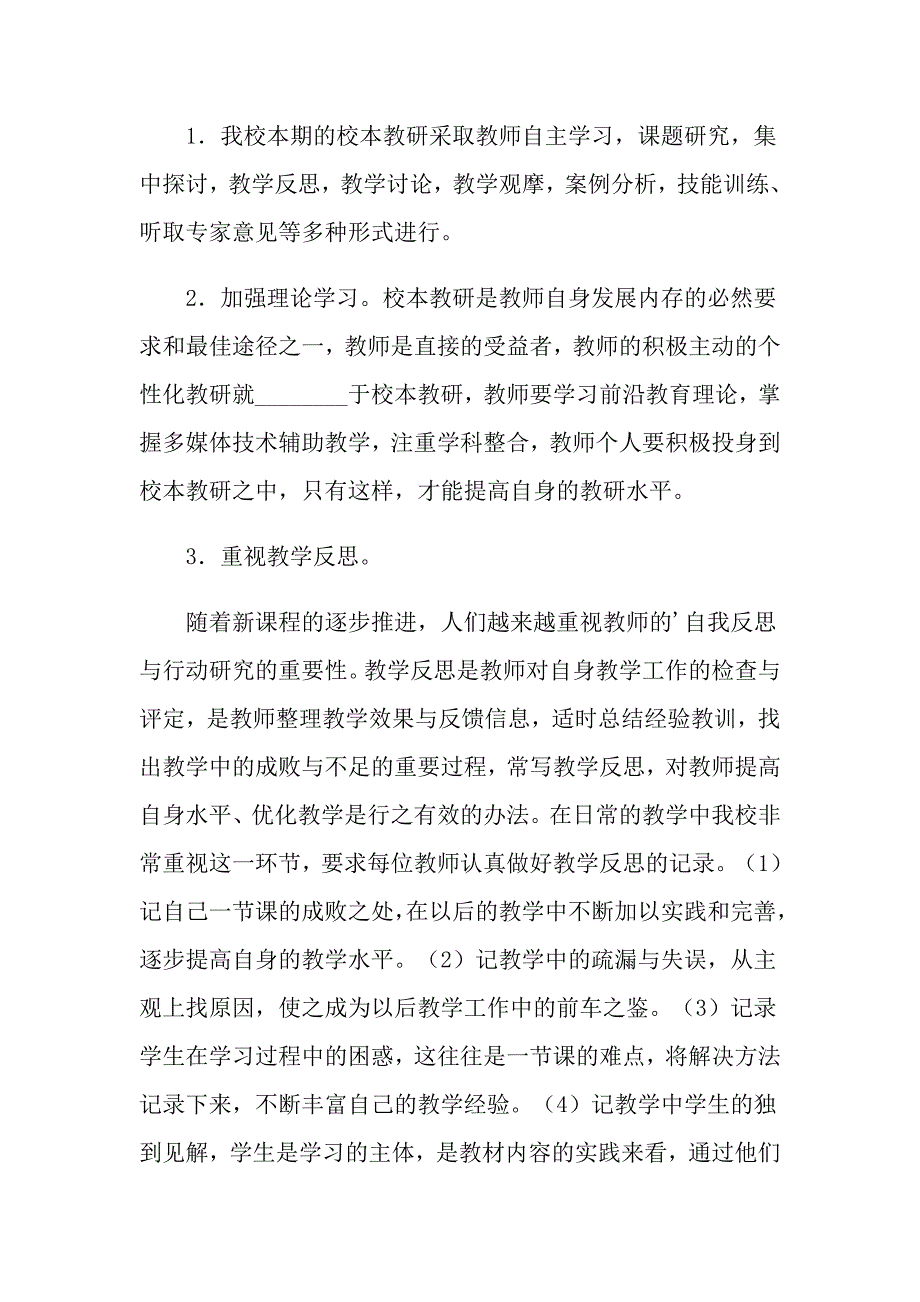 1．我校本期的校本教研采取教师自主学习，课题研究，集中探讨，教学反思，教学讨论，教学观摩，案例分析，技能训练、听取专家意见等多种形式进行。

2．加强理论学习。校本教研是教师自身发展内存的必然要求和最佳途径之一，教师是直接的受益者，教师的积极主动的个性化教研就________于校本教研，教师要学习前沿教育理论，掌握多媒体技术辅助教学，注重学科整合，教师个人要积极投身到校本教研之中，只有这样，才能提高自身的教研水平。

3．重视教学反思。

随着新课程的逐步推进，人们越来越重视教师的'自我反思与行动研究的重要性。教学反思是教师对自身教学工作的检查与评定，是教师整理教学效果与反馈信息，适时总结经验教训，找出教学中的成败与不足的重要过程，常写教学反思，对教师提高自身水平、优化教学是行之有效的办法。在日常的教学中我校非常重视这一环节，要求每位教师认真做好教学反思的记录。（1）记自己一节课的成败之处，在以后的教学中不断加以实践和完善，逐步提高自身的教学水平。（2）记教学中的疏漏与失误，从主观上找原因，使之成为以后教学工作中的前车之鉴。（3）记录学生在学习过程中的困惑，这往往是一节课的难点，将解决方法记录下来，不断丰富自己的教学经验。（4）记教学中学生的独到见解，学生是学习的主体，是教材内容的实践来看，通过他们